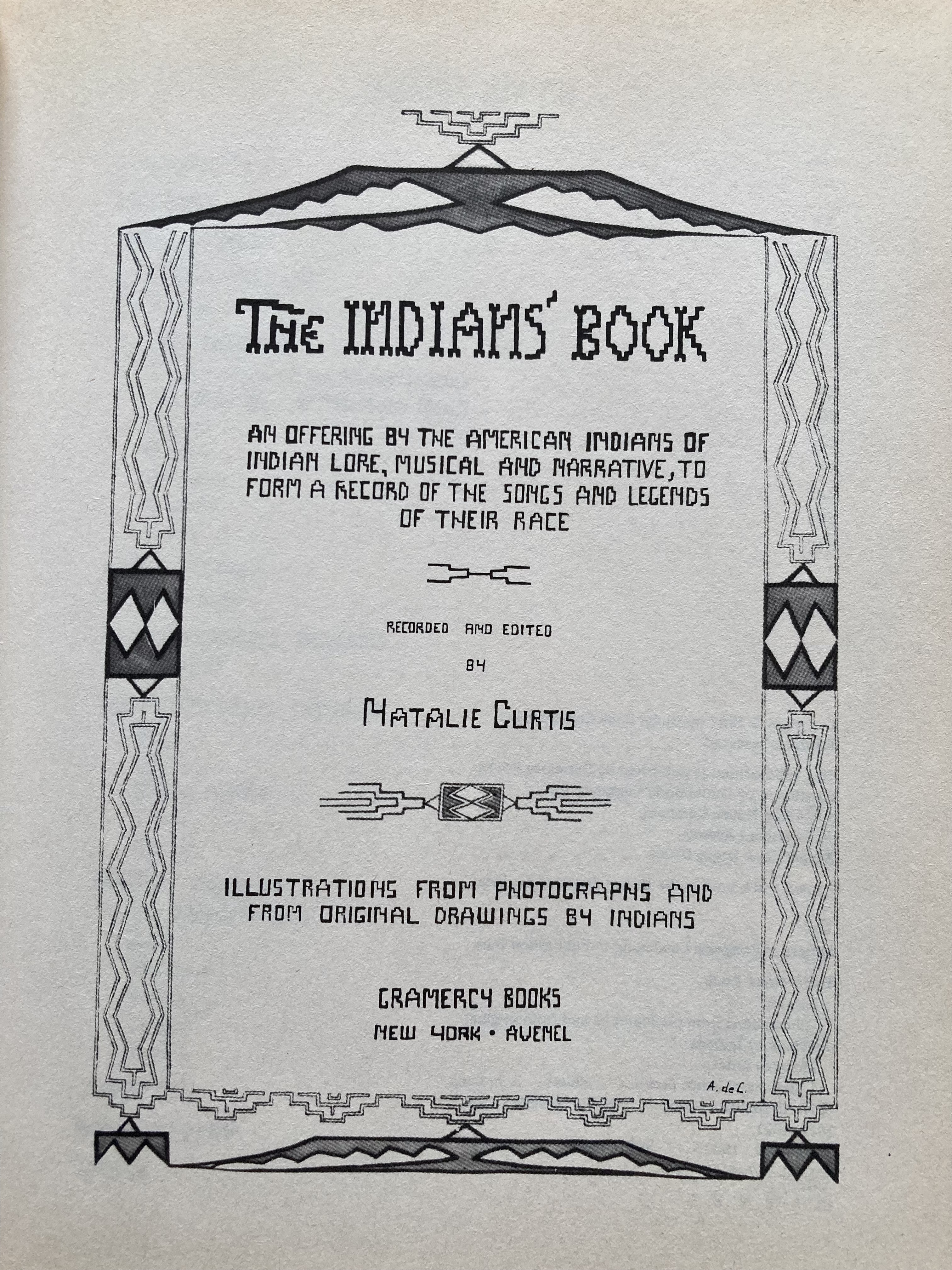 THE INDIANS' BOOK

AN OFFERING BY THE AMERICAN INDIANS OF INDIAN LORE, MUSICAL AND NARRATIVE, TO FORM A RECORD OF THE SONGS AND LEGENDS OF THEIR RACE

RECORDED AND EDITED

BY

NATALIE CURTIS

ILLUSTRATIONS FROM PHOTOGRAPHS AND FROM ORIGINAL DRAWINGS BY INDIANS

GRAMERCY BOOKS

NEW YORK • AVENEL

A. de C.